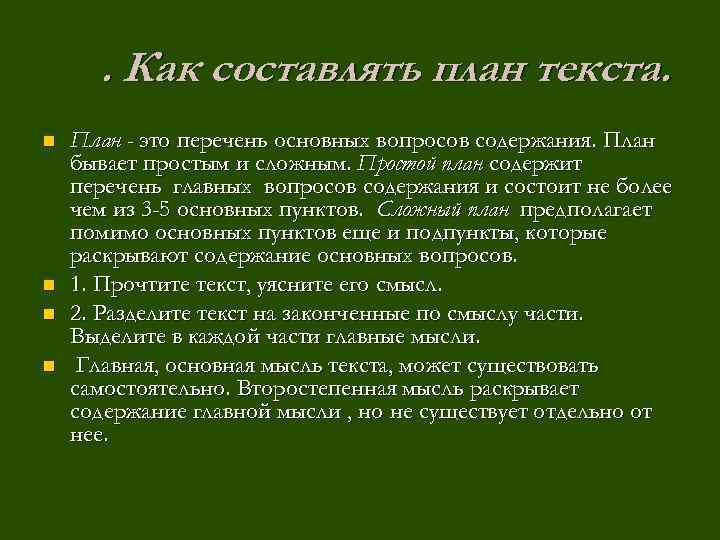 . Как составлять план текста.

План - это перечень основных вопросов содержания. План бывает простым и сложным. Простой план содержит перечень главных вопросов содержания и состоит не более чем из 3-5 основных пунктов. Сложный план предполагает помимо основных пунктов еще и подпункты, которые раскрывают содержание основных вопросов.

1. Прочтите текст, уясните его смысл.

2. Разделите текст на законченные по смыслу части. Выделите в каждой части главные мысли.

Главная, основная мысль текста, может существовать самостоятельно. Второстепенная мысль раскрывает содержание главной мысли , но не существует отдельно от нее.